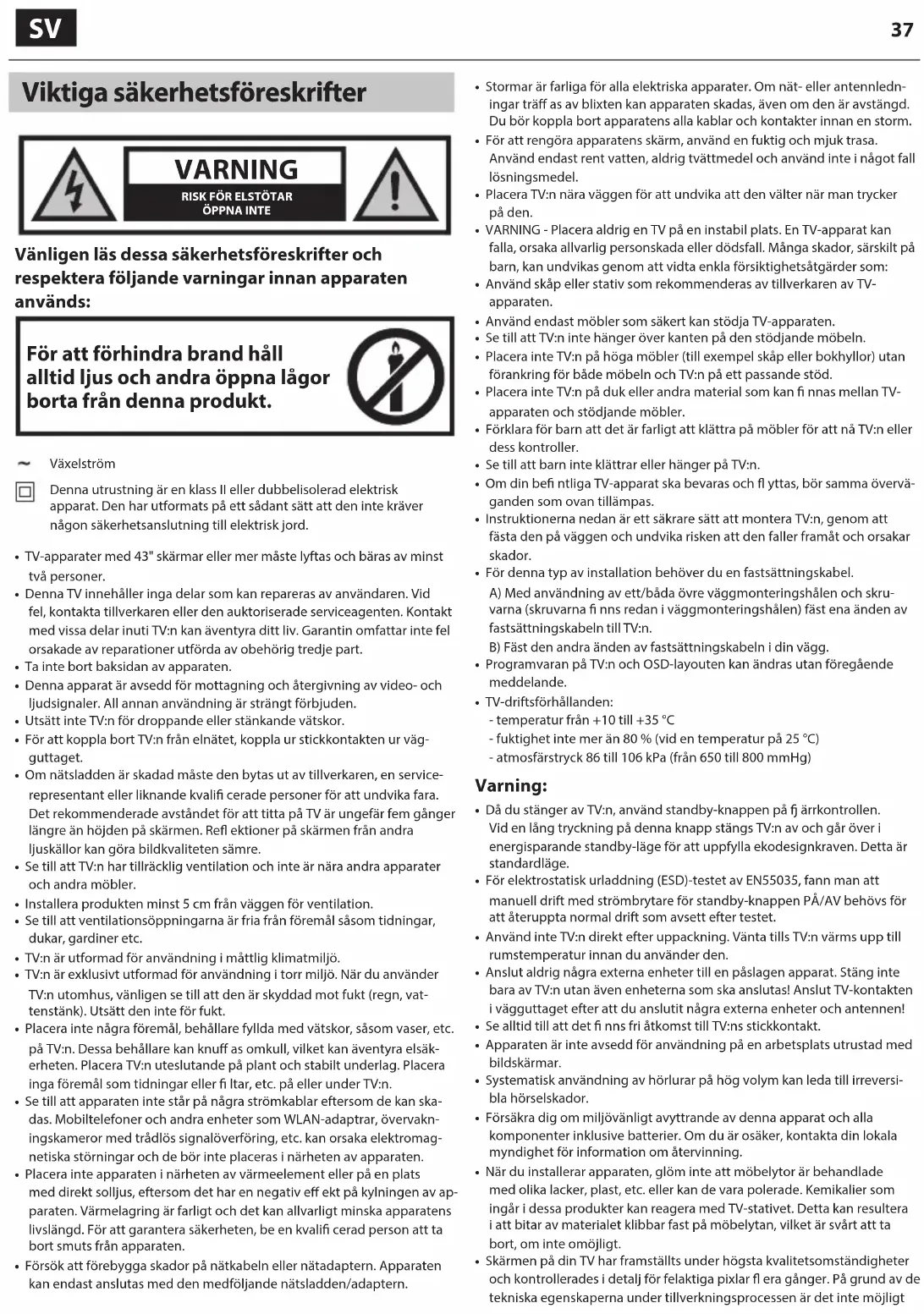 SV

37

Viktiga säkerhetsföreskrifter

VARNING
RISK FÖR ELSTÖTAR
ÖPPNA INTE

Vänligen läs dessa säkerhetsföreskrifter och respektera följande varningar innan apparaten används:

För att förhindra brand håll alltid ljus och andra öppna lågor borta från denna produkt.

~ Växelström

Denna utrustning är en klass II eller dubbelisolerad elektrisk apparat. Den har utformats på ett sådant sätt att den inte kräver någon säkerhetsanslutning till elektrisk jord.

• TV-apparater med 43" skärmar eller mer måste lyftas och bäras av minst två personer.
• Denna TV innehåller inga delar som kan repareras av användaren. Vid fel, kontakta tillverkaren eller den auktoriserade serviceagenten. Kontakt med vissa delar inuti TV:n kan äventyra ditt liv. Garantin omfattar inte fel orsakade av reparationer utförda av obehörig tredje part.
• Ta inte bort baksidan av apparaten.
• Denna apparat är avsedd för mottagning och återgivning av video- och ljudsignaler. All annan användning är strängt förbjuden.
• Utsätt inte TV:n för droppande eller stänkande vätskor.
• För att koppla bort TV:n från elnätet, koppla ur stickkontakten ur vägguttaget.
• Om nätsladden är skadad måste den bytas ut av tillverkaren, en servicerepresentant eller liknande kvalifi cerade personer för att undvika fara. Det rekommenderade avståndet för att titta på TV är ungefär fem gånger längre än höjden på skärmen. Refl ektioner på skärmen från andra ljuskällor kan göra bildkvaliteten sämre.
• Se till att TV:n har tillräcklig ventilation och inte är nära andra apparater och andra möbler.
• Installera produkten minst 5 cm från väggen för ventilation.
• Se till att ventilationsöppningarna är fria från föremål såsom tidningar, dukar, gardiner etc.
• TV:n är utformad för användning i måttlig klimatmiljö.
• TV:n är exklusivt utformad för användning i torr miljö. När du använder TV:n utomhus, vänligen se till att den är skyddad mot fukt (regn, vattenstänk). Utsätt den inte för fukt.
• Placera inte några föremål, behållare fyllda med vätskor, såsom vaser, etc. på TV:n. Dessa behållare kan knuff as omkull, vilket kan äventyra elsäkerheten. Placera TV:n uteslutande på plant och stabilt underlag. Placera inga föremål som tidningar eller fi ltar, etc. på eller under TV:n.
• Se till att apparaten inte står på några strömkablar eftersom de kan skadas. Mobiltelefoner och andra enheter som WLAN-adaptrar, övervakningskameror med trådlös signalöverföring, etc. kan orsaka elektromagnetiska störningar och de bör inte placeras i närheten av apparaten.
• Placera inte apparaten i närheten av värmeelement eller på en plats med direkt solljus, eftersom det har en negativ eff ekt på kylningen av apparaten. Värmelagring är farligt och det kan allvarligt minska apparatens livslängd. För att garantera säkerheten, be en kvalifi cerad person att ta bort smuts från apparaten.
• Försök att förebygga skador på nätkabeln eller nätadaptern. Apparaten kan endast anslutas med den medföljande nätsladden/adaptern.

• Stormar är farliga för alla elektriska apparater. Om nät- eller antennledningar träff as av blixten kan apparaten skadas, även om den är avstängd. Du bör koppla bort apparatens alla kablar och kontakter innan en storm.
• För att rengöra apparatens skärm, använd en fuktig och mjuk trasa. Använd endast rent vatten, aldrig tvättmedel och använd inte i något fall lösningsmedel.
• Placera TV:n nära väggen för att undvika att den välter när man trycker på den.
• VARNING - Placera aldrig en TV på en instabil plats. En TV-apparat kan falla, orsaka allvarlig personskada eller dödsfall. Många skador, särskilt på barn, kan undvikas genom att vidta enkla försiktighetsåtgärder som:
• Använd skåp eller stativ som rekommenderas av tillverkaren av TV-apparaten.
• Använd endast möbler som säkert kan stödja TV-apparaten.
• Se till att TV:n inte hänger över kanten på den stödjande möbeln.
• Placera inte TV:n på höga möbler (till exempel skåp eller bokhyllor) utan förankring för både möbeln och TV:n på ett passande stöd.
• Placera inte TV:n på duk eller andra material som kan fi nnas mellan TV-apparaten och stödjande möbler.
• Förklara för barn att det är farligt att klättra på möbler för att nå TV:n eller dess kontroller.
• Se till att barn inte klättrar eller hänger på TV:n.
• Om din befi ntliga TV-apparat ska bevaras och fl yttas, bör samma överväganden som ovan tillämpas.
• Instruktionerna nedan är ett säkrare sätt att montera TV:n, genom att fästa den på väggen och undvika risken att den faller framåt och orsakar skador.
• För denna typ av installation behöver du en fastsättningskabel.
A) Med användning av ett/båda övre väggmonteringshålen och skruvarna (skruvarna fi nns redan i väggmonteringshålen) fäst ena änden av fastsättningskabeln till TV:n.
B) Fäst den andra änden av fastsättningskabeln i din vägg.
• Programvaran på TV:n och OSD-layouten kan ändras utan föregående meddelande.
• TV-driftsförhållanden:
- temperatur från +10 till +35 °C
- fuktighet inte mer än 80 % (vid en temperatur på 25 °C)
- atmosfärstryck 86 till 106 kPa (från 650 till 800 mmHg)

Varning:
• Då du stänger av TV:n, använd standby-knappen på fj ärrkontrollen. Vid en lång tryckning på denna knapp stängs TV:n av och går över i energisparande standby-läge för att uppfylla ekodesignkraven. Detta är standardläge.
• För elektrostatisk urladdning (ESD)-testet av EN55035, fann man att manuell drift med strömbrytare för standby-knappen PÅ/AV behövs för att återuppta normal drift som avsett efter testet.
• Använd inte TV:n direkt efter uppackning. Vänta tills TV:n värms upp till rumstemperatur innan du använder den.
• Anslut aldrig några externa enheter till en påslagen apparat. Stäng inte bara av TV:n utan även enheterna som ska anslutas! Anslut TV-kontakten i vägguttaget efter att du anslutit några externa enheter och antennen!
• Se alltid till att det fi nns fri åtkomst till TV:ns stickkontakt.
• Apparaten är inte avsedd för användning på en arbetsplats utrustad med bildskärmar.
• Systematisk användning av hörlurar på hög volym kan leda till irreversibla hörselskador.
• Försäkra dig om miljövänligt avyttrande av denna apparat och alla komponenter inklusive batterier. Om du är osäker, kontakta din lokala myndighet för information om återvinning.
• När du installerar apparaten, glöm inte att möbelytor är behandlade med olika lacker, plast, etc. eller kan de vara polerade. Kemikalier som ingår i dessa produkter kan reagera med TV-stativet. Detta kan resultera i att bitar av materialet klibbar fast på möbelytan, vilket är svårt att ta bort, om inte omöjligt.
• Skärmen på din TV har framställts under högsta kvalitetsomständigheter och kontrollerades i detalj för felaktiga pixlar fl era gånger. På grund av de tekniska egenskaperna under tillverkningsprocessen är det inte möjligt